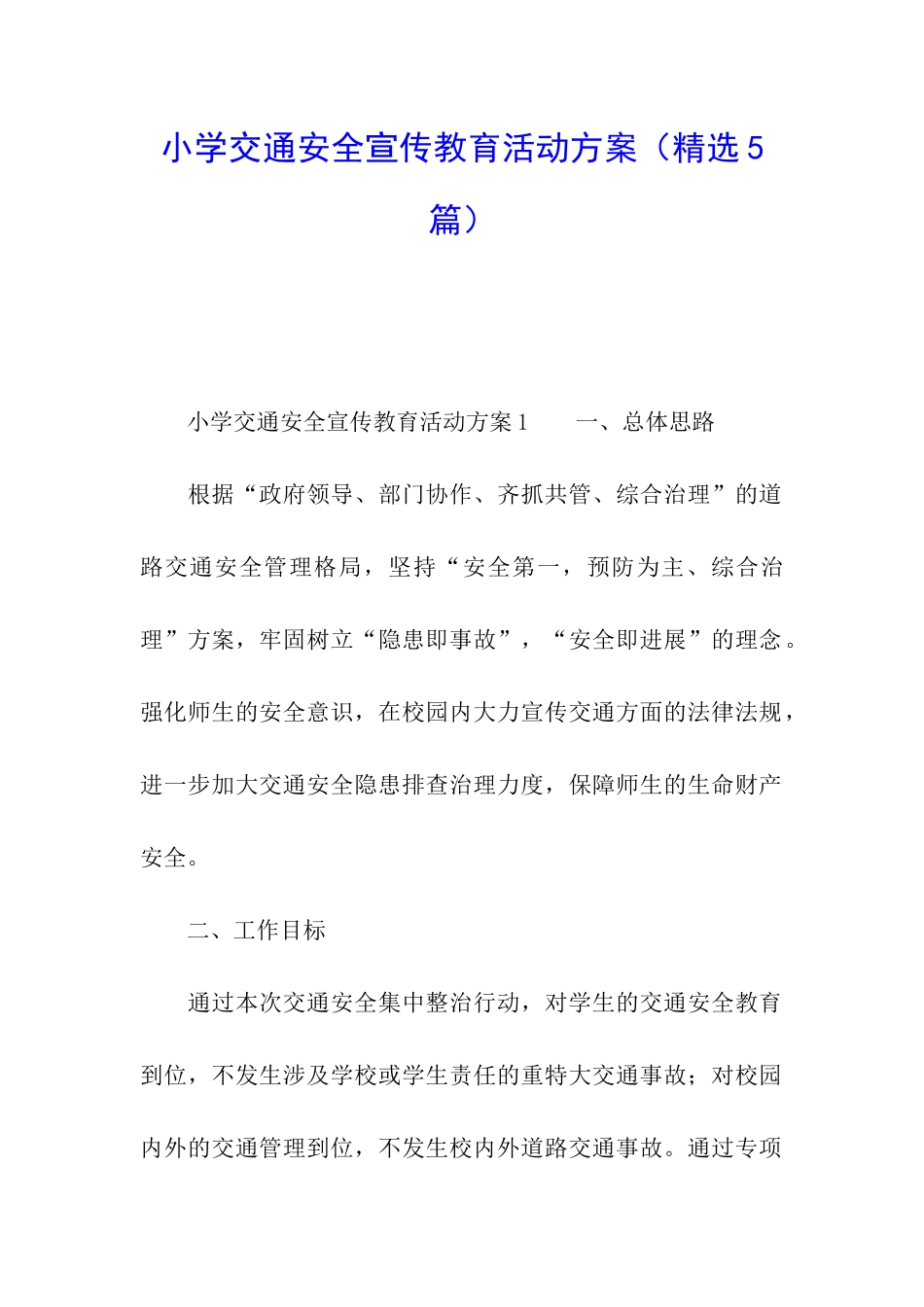 小学交通安全宣传教育活动方案（精选5篇）

小学交通安全宣传教育活动方案1　　一、总体思路

根据“政府领导、部门协作、齐抓共管、综合治理”的道路交通安全管理格局，坚持“安全第一，预防为主、综合治理”方案，牢固树立“隐患即事故”，“安全即进展”的理念。强化师生的安全意识，在校园内大力宣传交通方面的法律法规，进一步加大交通安全隐患排查治理力度，保障师生的生命财产安全。

二、工作目标

通过本次交通安全集中整治行动，对学生的交通安全教育到位，不发生涉及学校或学生责任的重特大交通事故；对校园内外的交通管理到位，不发生校内外道路交通事故。通过专项